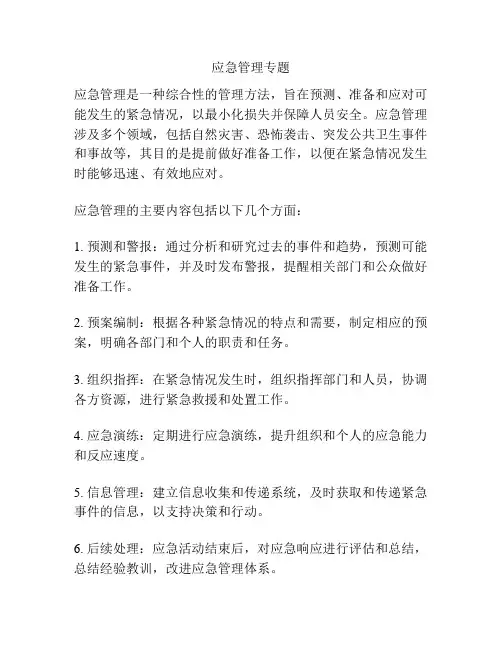 应急管理专题

应急管理是一种综合性的管理方法，旨在预测、准备和应对可能发生的紧急情况，以最小化损失并保障人员安全。应急管理涉及多个领域，包括自然灾害、恐怖袭击、突发公共卫生事件和事故等，其目的是提前做好准备工作，以便在紧急情况发生时能够迅速、有效地应对。

应急管理的主要内容包括以下几个方面：

1. 预测和警报：通过分析和研究过去的事件和趋势，预测可能发生的紧急事件，并及时发布警报，提醒相关部门和公众做好准备工作。

2. 预案编制：根据各种紧急情况的特点和需要，制定相应的预案，明确各部门和个人的职责和任务。

3. 组织指挥：在紧急情况发生时，组织指挥部门和人员，协调各方资源，进行紧急救援和处置工作。

4. 应急演练：定期进行应急演练，提升组织和个人的应急能力和反应速度。

5. 信息管理：建立信息收集和传递系统，及时获取和传递紧急事件的信息，以支持决策和行动。

6. 后续处理：应急活动结束后，对应急响应进行评估和总结，总结经验教训，改进应急管理体系。